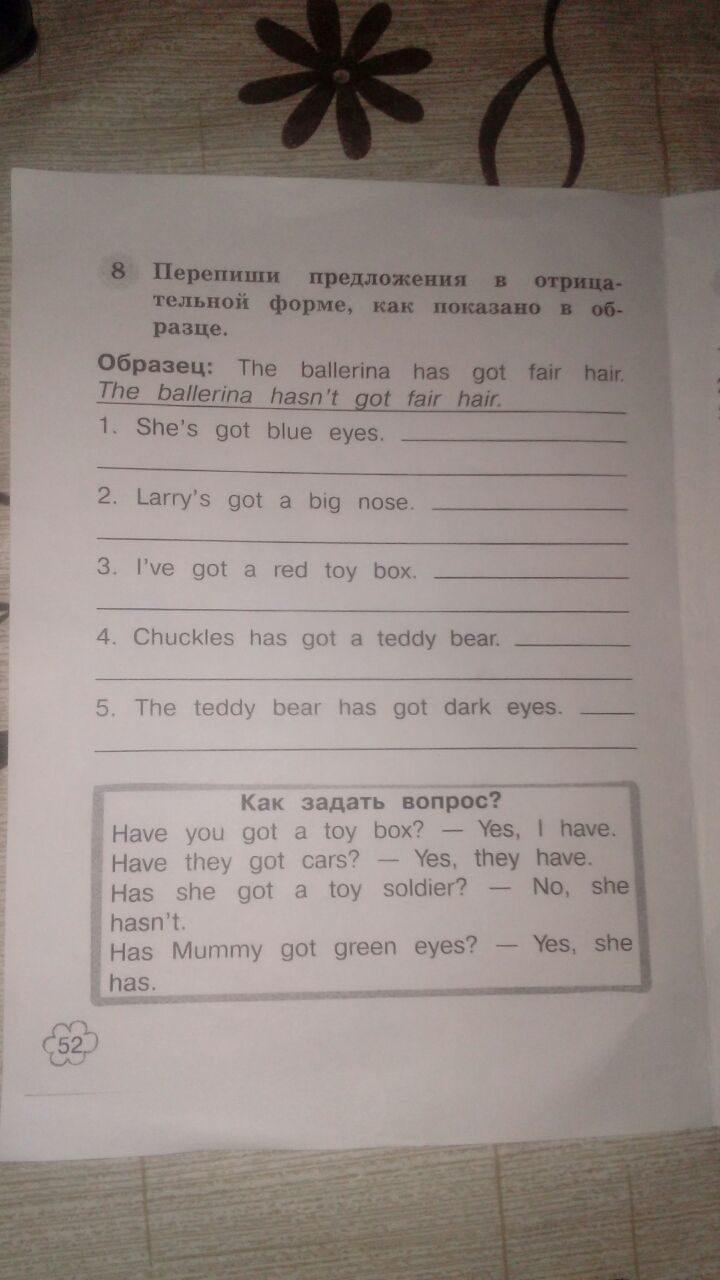 8 Перепиши предложения в отрицательной форме, как показано в образце.

Образец: The ballerina has got fair hair.
The ballerina hasn't got fair hair.

1. She's got blue eyes. ____
____

2. Larry's got a big nose. ____
____

3. I've got a red toy box. ____
____

4. Chuckles has got a teddy bear. ____
____

5. The teddy bear has got dark eyes. ____
____

Как задать вопрос?
Have you got a toy box? — Yes, I have.
Have they got cars? — Yes, they have.
Has she got a toy soldier? — No, she hasn't.
Has Mummy got green eyes? — Yes, she has.

52